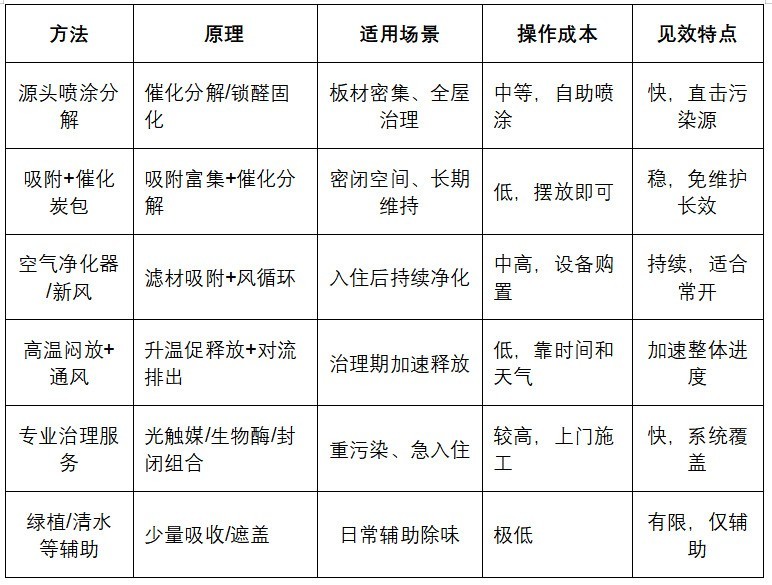 | 方法 | 原理 | 适用场景 | 操作成本 | 见效特点 |
|---|---|---|---|---|
| 源头喷涂分解 | 催化分解/锁醛固化 | 板材密集、全屋治理 | 中等，自助喷涂 | 快，直击污染源 |
| 吸附+催化炭包 | 吸附富集+催化分解 | 密闭空间、长期维持 | 低，摆放即可 | 稳，免维护长效 |
| 空气净化器/新风 | 滤材吸附+风循环 | 入住后持续净化 | 中高，设备购置 | 持续，适合常开 |
| 高温闷放+通风 | 升温促释放+对流排出 | 治理期加速释放 | 低，靠时间和天气 | 加速整体进度 |
| 专业治理服务 | 光触媒/生物酶/封闭组合 | 重污染、急入住 | 较高，上门施工 | 快，系统覆盖 |
| 绿植/清水等辅助 | 少量吸收/遮盖 | 日常辅助除味 | 极低 | 有限，仅辅助 |